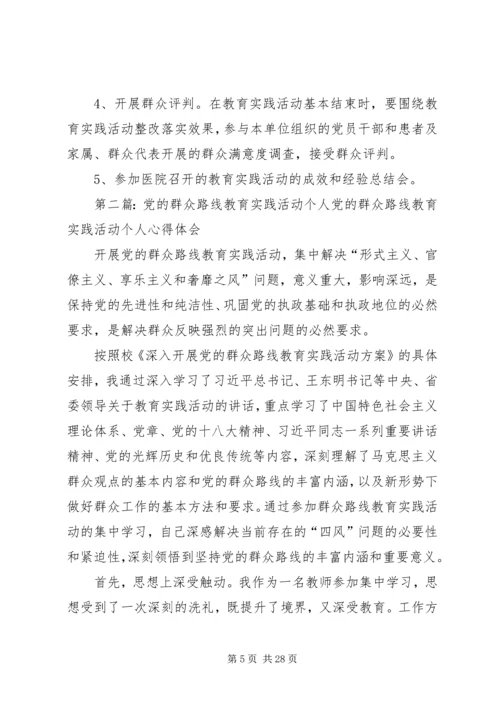 4、开展群众评判。在教育实践活动基本结束时，要围绕教育实践活动整改落实效果，参与本单位组织的党员干部和患者及家属、群众代表开展的群众满意度调查，接受群众评判。

5、参加医院召开的教育实践活动的成效和经验总结会。

第二篇：党的群众路线教育实践活动个人党的群众路线教育实践活动个人心得体会

开展党的群众路线教育实践活动，集中解决“形式主义、官僚主义、享乐主义和奢靡之风”问题，意义重大，影响深远，是保持党的先进性和纯洁性、巩固党的执政基础和执政地位的必然要求，是解决群众反映强烈的突出问题的必然要求。

按照校《深入开展党的群众路线教育实践活动方案》的具体安排，我通过深入学习了习近平总书记、王东明书记等中央、省委领导关于教育实践活动的讲话，重点学习了中国特色社会主义理论体系、党章、党的十八大精神、习近平同志一系列重要讲话精神、党的光辉历史和优良传统等内容，深刻理解了马克思主义群众观点的基本内容和党的群众路线的丰富内涵，以及新形势下做好群众工作的基本方法和要求。通过参加群众路线教育实践活动的集中学习，自己深感解决当前存在的“四风”问题的必要性和紧迫性，深刻领悟到坚持党的群众路线的丰富内涵和重要意义。

首先，思想上深受触动。我作为一名教师参加集中学习，思想受到了一次深刻的洗礼，既提升了境界，又深受教育。工作方

第 5 页 共 28 页